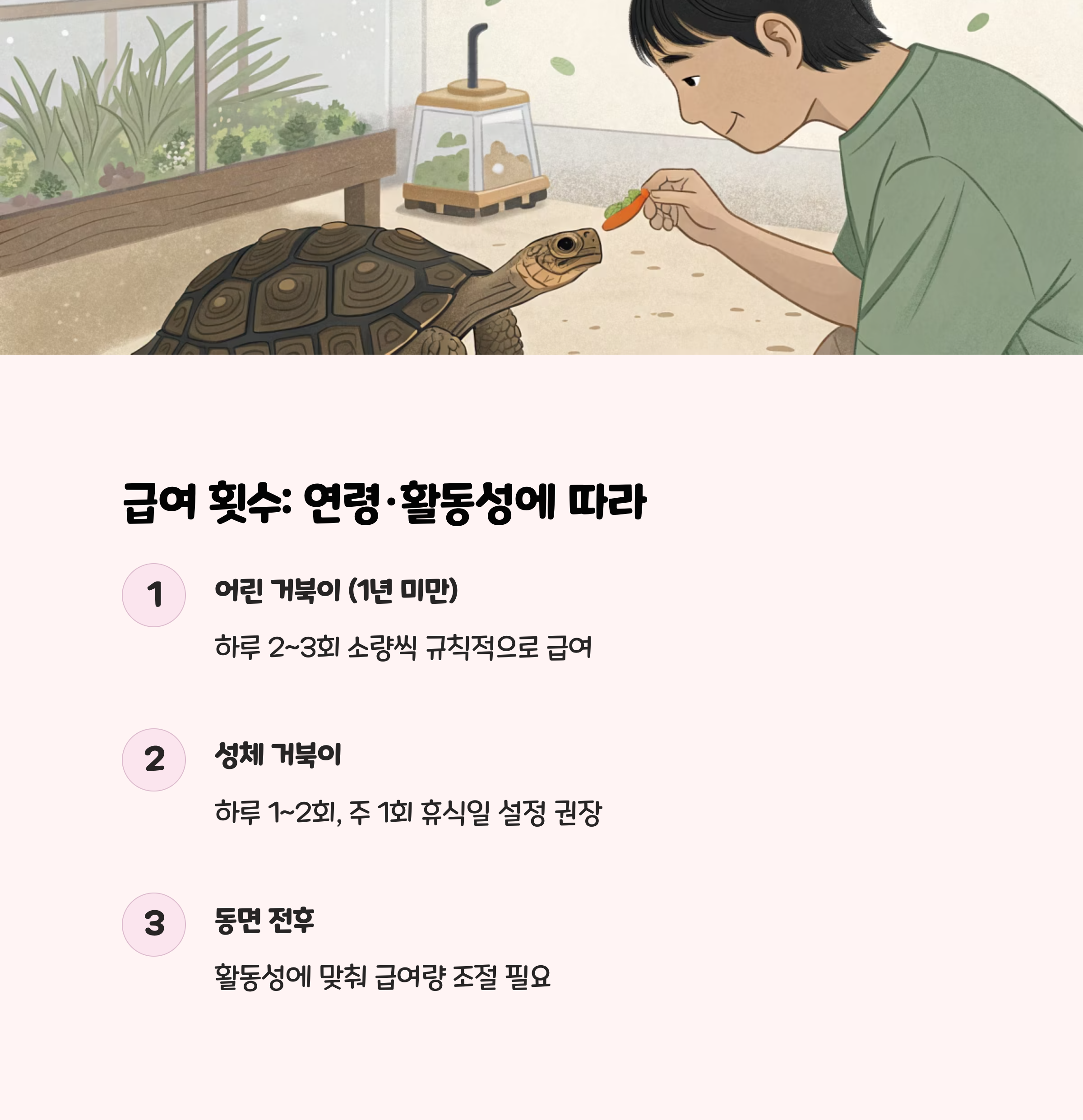 급여 횟수: 연령·활동성에 따라

1

어린 거북이 (1년 미만)

하루 2~3회 소량씩 규칙적으로 급여

2

성체 거북이

하루 1~2회, 주 1회 휴식일 설정 권장

3

동면 전후

활동성에 맞춰 급여량 조절 필요